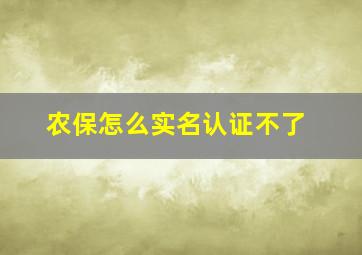 农保怎么实名认证不了